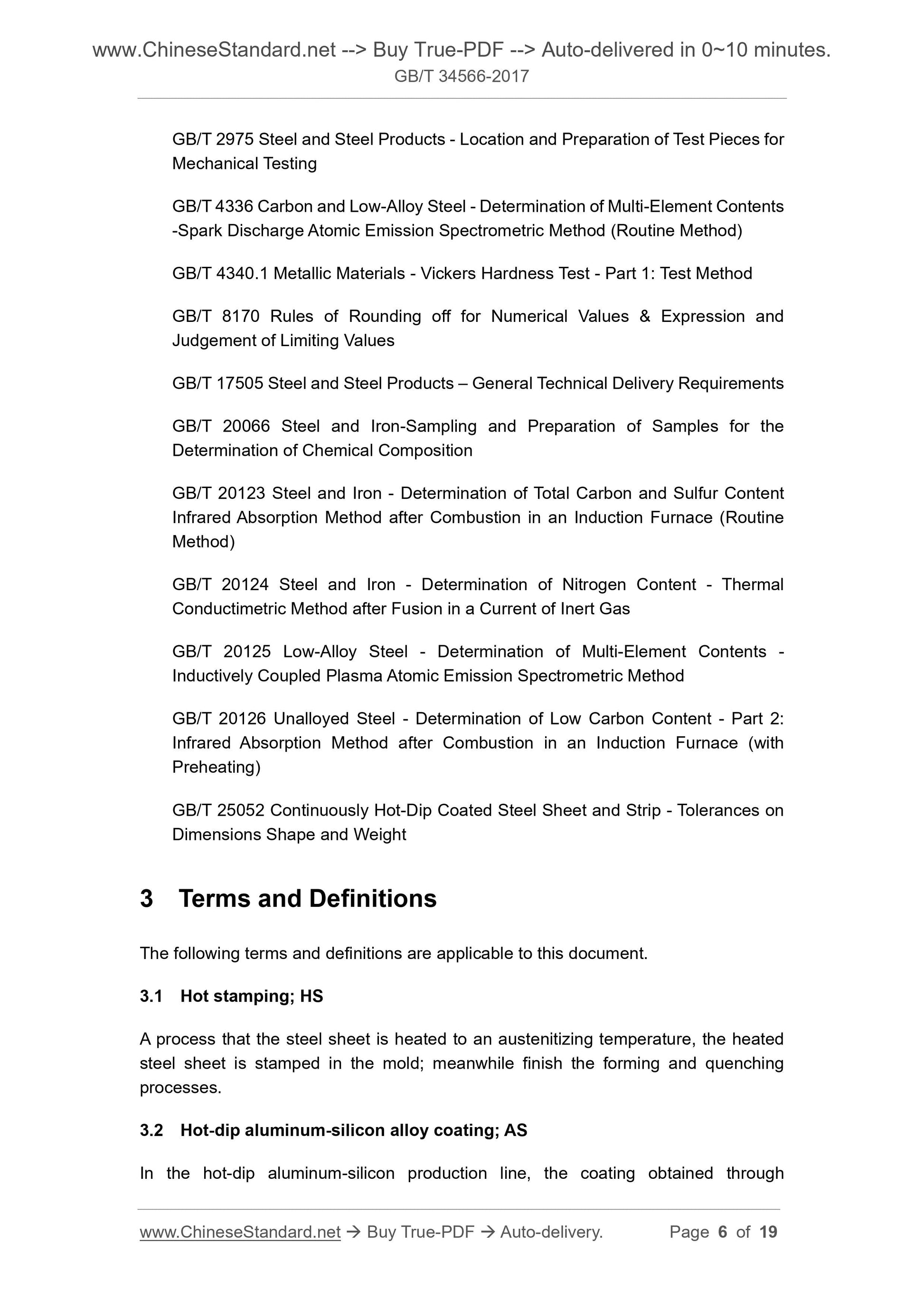 www.ChineseStandard.net --> Buy True-PDF --> Auto-delivered in 0~10 minutes.
GB/T 34566-2017

GB/T 2975 Steel and Steel Products - Location and Preparation of Test Pieces for Mechanical Testing

GB/T 4336 Carbon and Low-Alloy Steel - Determination of Multi-Element Contents -Spark Discharge Atomic Emission Spectrometric Method (Routine Method)

GB/T 4340.1 Metallic Materials - Vickers Hardness Test - Part 1: Test Method

GB/T 8170 Rules of Rounding off for Numerical Values & Expression and Judgement of Limiting Values

GB/T 17505 Steel and Steel Products – General Technical Delivery Requirements

GB/T 20066 Steel and Iron-Sampling and Preparation of Samples for the Determination of Chemical Composition

GB/T 20123 Steel and Iron - Determination of Total Carbon and Sulfur Content Infrared Absorption Method after Combustion in an Induction Furnace (Routine Method)

GB/T 20124 Steel and Iron - Determination of Nitrogen Content - Thermal Conductimetric Method after Fusion in a Current of Inert Gas

GB/T 20125 Low-Alloy Steel - Determination of Multi-Element Contents - Inductively Coupled Plasma Atomic Emission Spectrometric Method

GB/T 20126 Unalloyed Steel - Determination of Low Carbon Content - Part 2: Infrared Absorption Method after Combustion in an Induction Furnace (with Preheating)

GB/T 25052 Continuously Hot-Dip Coated Steel Sheet and Strip - Tolerances on Dimensions Shape and Weight

3 Terms and Definitions

The following terms and definitions are applicable to this document.

3.1 Hot stamping; HS

A process that the steel sheet is heated to an austenitizing temperature, the heated steel sheet is stamped in the mold; meanwhile finish the forming and quenching processes.

3.2 Hot-dip aluminum-silicon alloy coating; AS

In the hot-dip aluminum-silicon production line, the coating obtained through

www.ChineseStandard.net → Buy True-PDF → Auto-delivery. Page 6 of 19